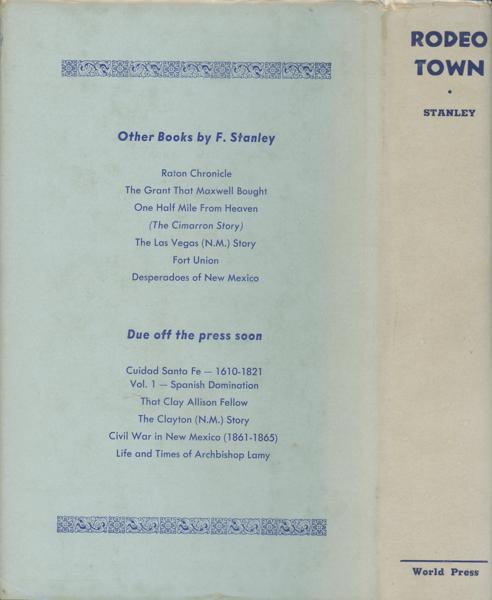 Other Books by F. Stanley

Raton Chronicle
The Grant That Maxwell Bought
One Half Mile From Heaven
(The Cimarron Story)
The Las Vegas (N.M.) Story
Fort Union
Desperadoes of New Mexico

Due off the press soon

Cuidad Santa Fe — 1610-1821
Vol. 1 — Spanish Domination
That Clay Allison Fellow
The Clayton (N.M.) Story
Civil War in New Mexico (1861-1865)
Life and Times of Archbishop Lamy

RODEO
TOWN
•
STANLEY

World Press